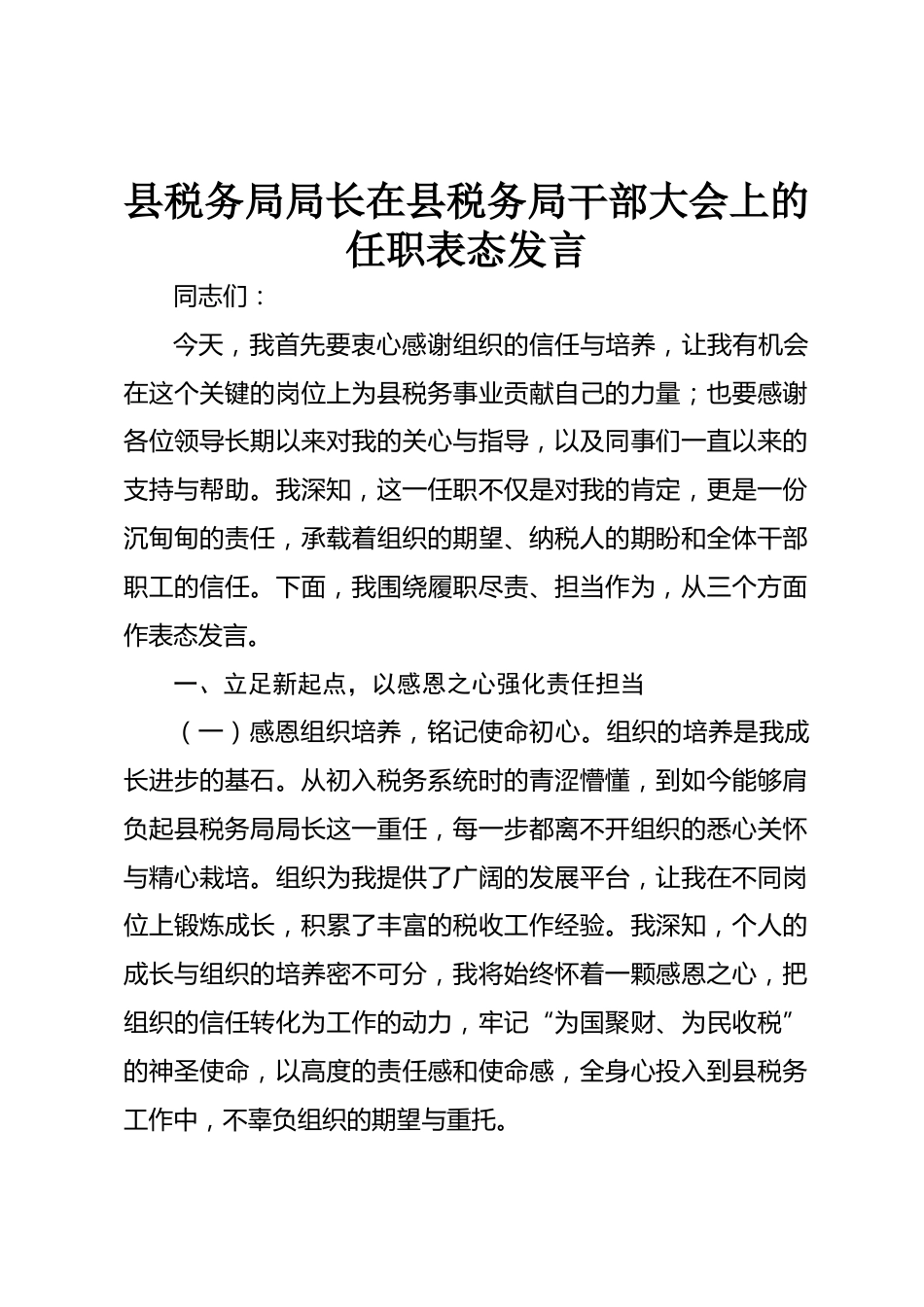 县税务局局长在县税务局干部大会上的任职表态发言

同志们：

今天，我首先要衷心感谢组织的信任与培养，让我有机会在这个关键的岗位上为县税务事业贡献自己的力量；也要感谢各位领导长期以来对我的关心与指导，以及同事们一直以来的支持与帮助。我深知，这一任职不仅是对我的肯定，更是一份沉甸甸的责任，承载着组织的期望、纳税人的期盼和全体干部职工的信任。下面，我围绕履职尽责、担当作为，从三个方面作表态发言。

一、立足新起点，以感恩之心强化责任担当

（一）感恩组织培养，铭记使命初心。组织的培养是我成长进步的基石。从初入税务系统时的青涩懵懂，到如今能够肩负起县税务局局长这一重任，每一步都离不开组织的悉心关怀与精心栽培。组织为我提供了广阔的发展平台，让我在不同岗位上锻炼成长，积累了丰富的税收工作经验。我深知，个人的成长与组织的培养密不可分，我将始终怀着一颗感恩之心，把组织的信任转化为工作的动力，牢记“为国聚财、为民收税”的神圣使命，以高度的责任感和使命感，全身心投入到县税务工作中，不辜负组织的期望与重托。